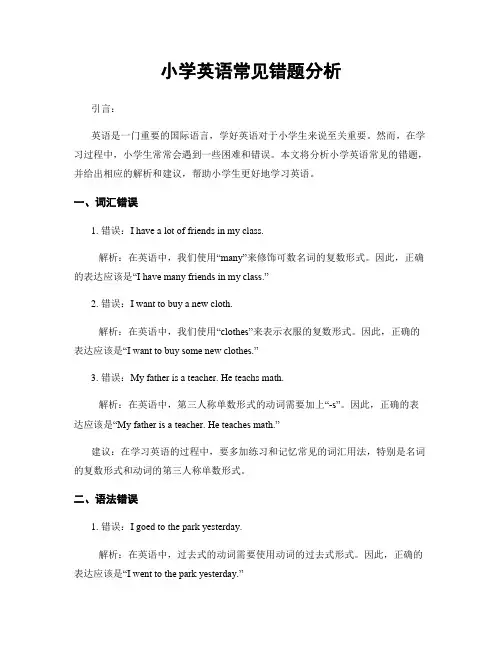 小学英语常见错题分析

引言：

英语是一门重要的国际语言，学好英语对于小学生来说至关重要。然而，在学习过程中，小学生常常会遇到一些困难和错误。本文将分析小学英语常见的错题，并给出相应的解析和建议，帮助小学生更好地学习英语。

一、词汇错误

1. 错误：I have a lot of friends in my class.

解析：在英语中，我们使用“many”来修饰可数名词的复数形式。因此，正确的表达应该是“I have many friends in my class.”

2. 错误：I want to buy a new cloth.

解析：在英语中，我们使用“clothes”来表示衣服的复数形式。因此，正确的表达应该是“I want to buy some new clothes.”

3. 错误：My father is a teacher. He teachs math.

解析：在英语中，第三人称单数形式的动词需要加上“-s”。因此，正确的表达应该是“My father is a teacher. He teaches math.”

建议：在学习英语的过程中，要多加练习和记忆常见的词汇用法，特别是名词的复数形式和动词的第三人称单数形式。

二、语法错误

1. 错误：I goed to the park yesterday.

解析：在英语中，过去式的动词需要使用动词的过去式形式。因此，正确的表达应该是“I went to the park yesterday.”